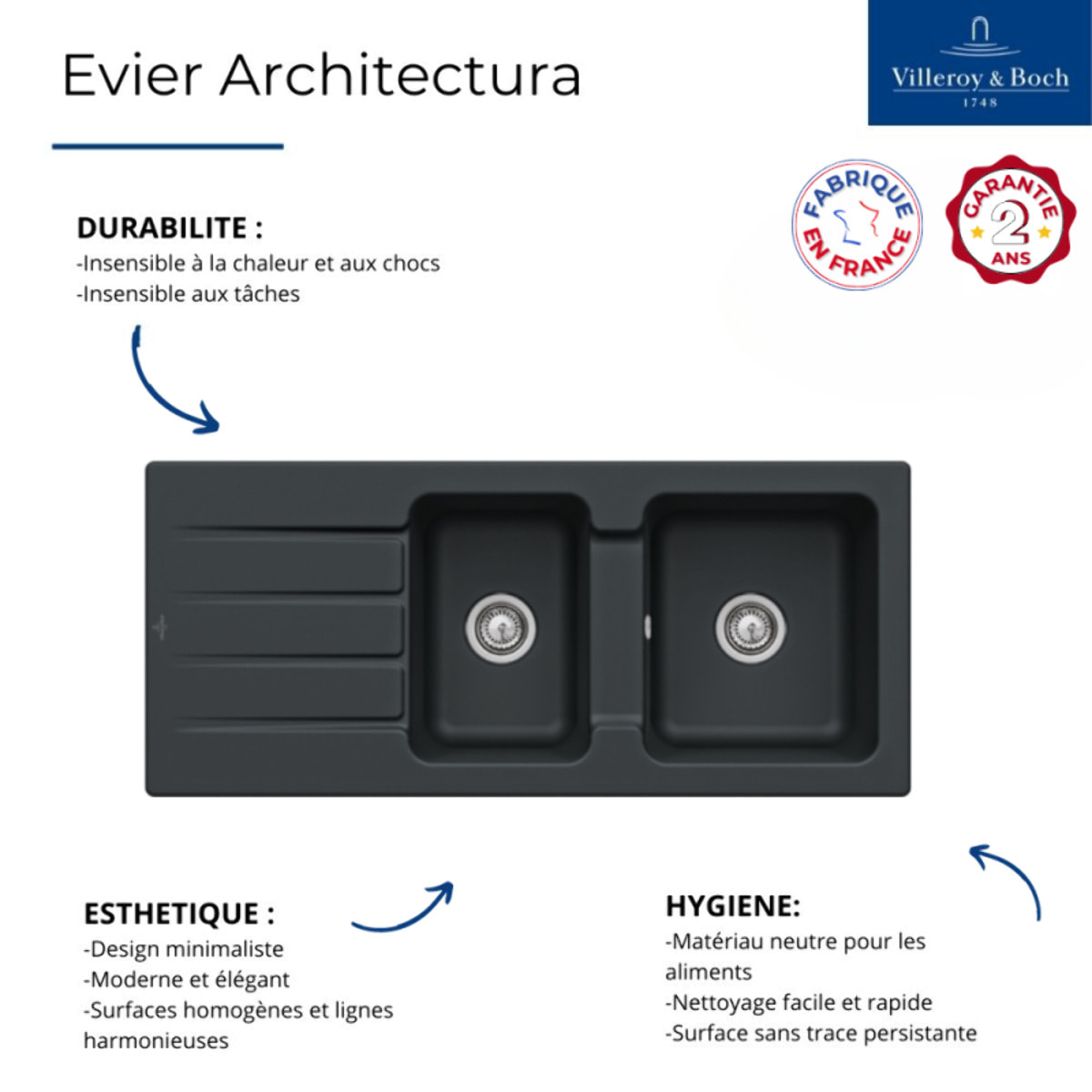 Evier Architectura

Villeroy & Boch
1748

FABRIQUE EN FRANCE

GARANTIE 2 ANS

DURABILITE :
-Insensible à la chaleur et aux chocs
-Insensible aux tâches

ESTHETIQUE :
-Design minimaliste
-Moderne et élégant
-Surfaces homogènes et lignes harmonieuses

HYGIENE:
-Matériau neutre pour les aliments
-Nettoyage facile et rapide
-Surface sans trace persistante